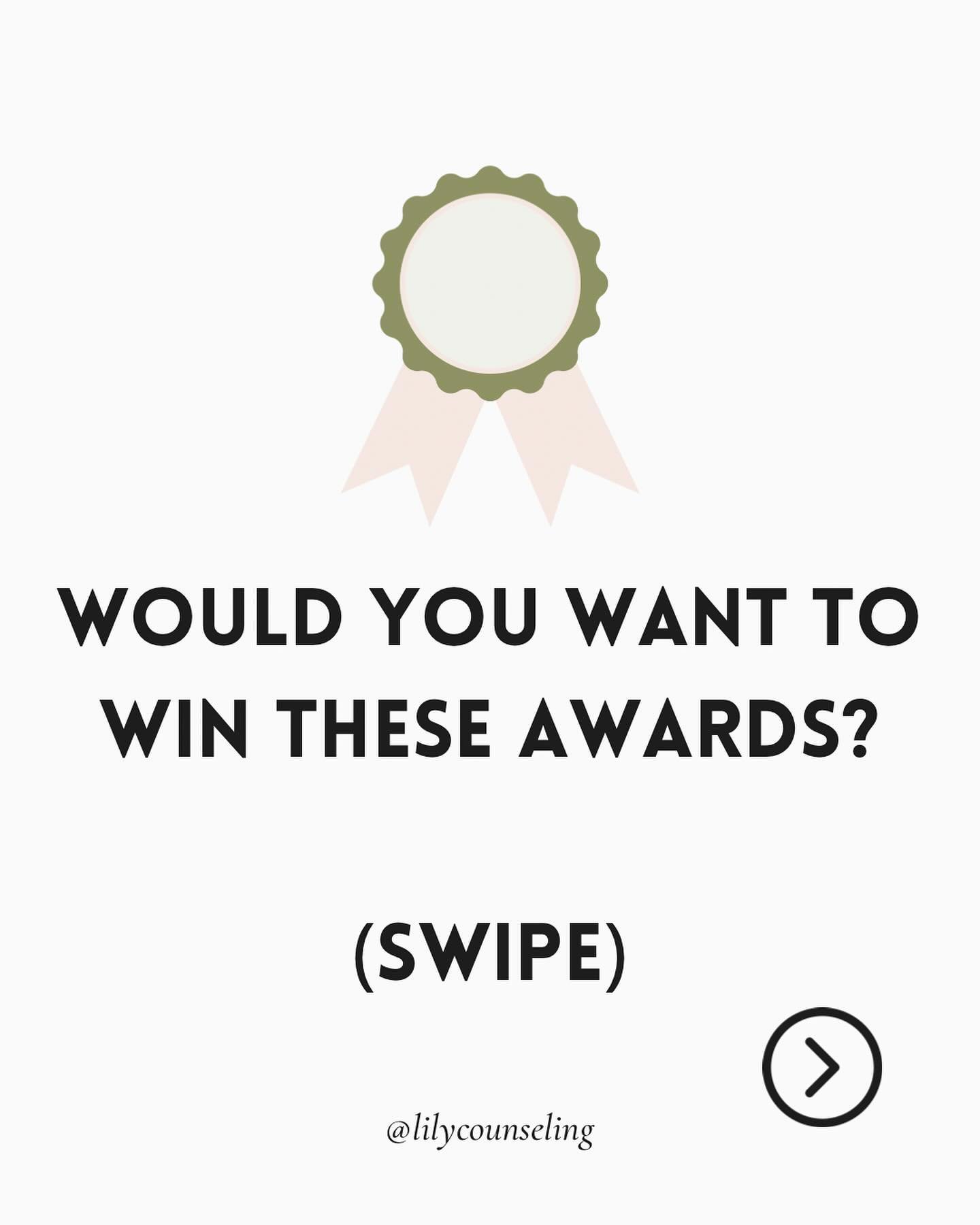 WOULD YOU WANT TO WIN THESE AWARDS?

(SWIPE)

@lilycounseling